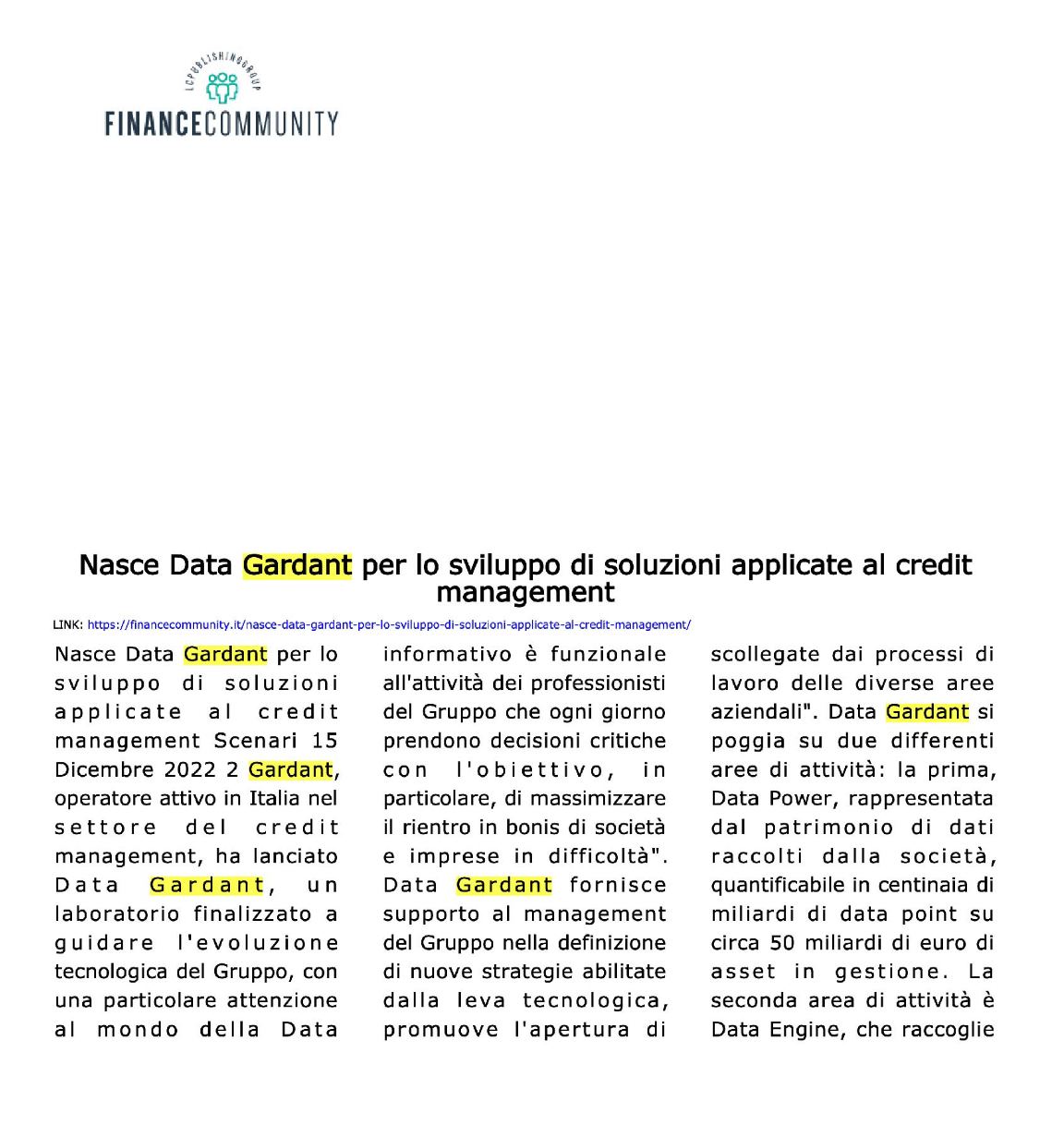 LCPUBLISHINGGROUP

FINANCECOMMUNITY

Nasce Data Gardant per lo sviluppo di soluzioni applicate al credit management

LINK: https://financecommunity.it/nasce-data-gardant-per-lo-sviluppo-di-soluzioni-applicate-al-credit-management/

Nasce Data Gardant per lo sviluppo di soluzioni applicate al credit management Scenari 15 Dicembre 2022 2 Gardant, operatore attivo in Italia nel settore del credit management, ha lanciato Data Gardant, un laboratorio finalizzato a guidare l'evoluzione tecnologica del Gruppo, con una particolare attenzione al mondo della Data

informativo è funzionale all'attività dei professionisti del Gruppo che ogni giorno prendono decisioni critiche con l'obiettivo, in particolare, di massimizzare il rientro in bonis di società e imprese in difficoltà". Data Gardant fornisce supporto al management del Gruppo nella definizione di nuove strategie abilitate dalla leva tecnologica, promuove l'apertura di

scollegate dai processi di lavoro delle diverse aree aziendali". Data Gardant si poggia su due differenti aree di attività: la prima, Data Power, rappresentata dal patrimonio di dati raccolti dalla società, quantificabile in centinaia di miliardi di data point su circa 50 miliardi di euro di asset in gestione. La seconda area di attività è Data Engine, che raccoglie